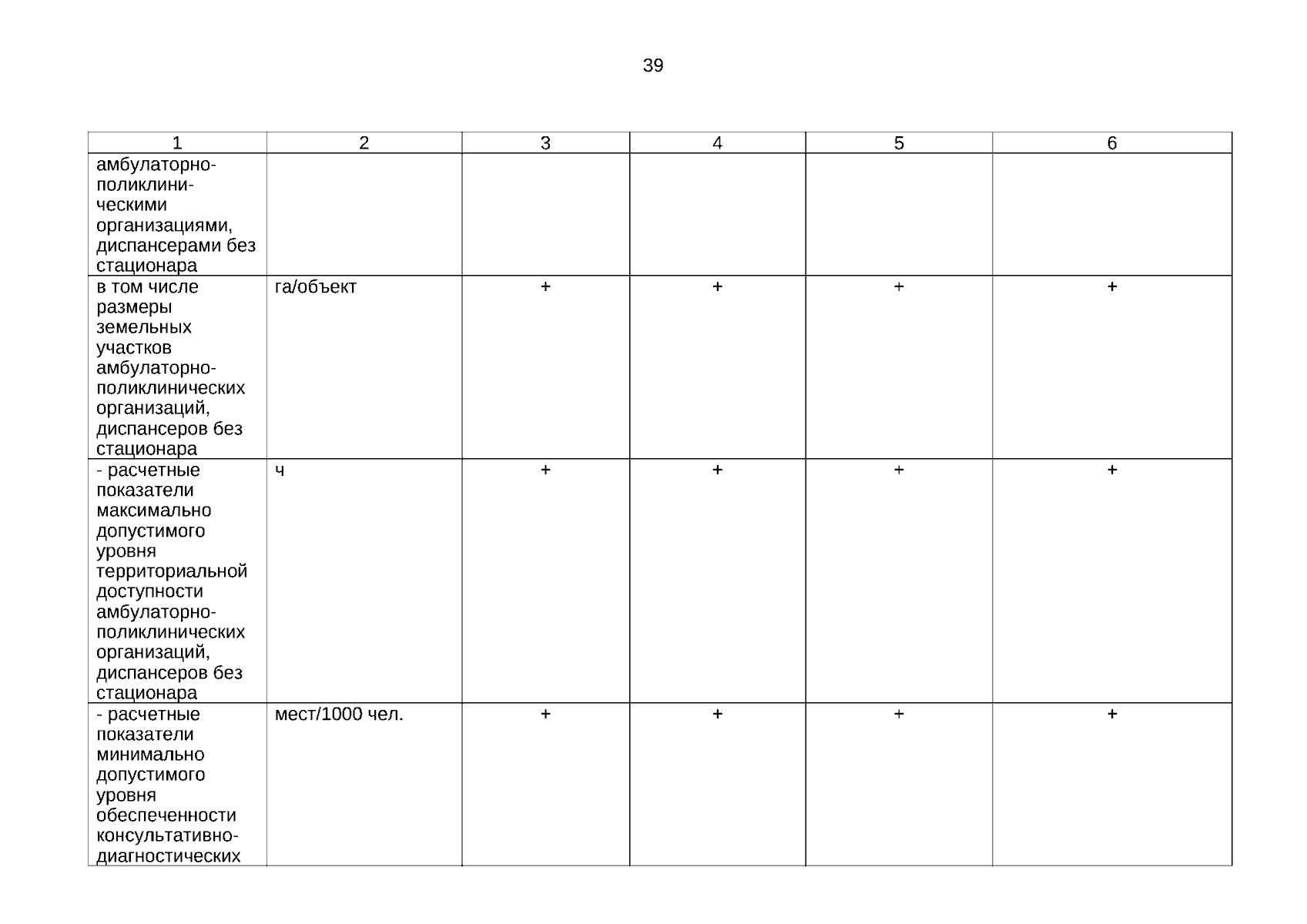 39

| 1 | 2 | 3 | 4 | 5 | 6 |
|---|---|---|---|---|---|
| амбулаторно-поликлиническими организациями, диспансерами без стационара | | | | | |
| в том числе размеры земельных участков амбулаторно-поликлинических организаций, диспансеров без стационара | га/объект | + | + | + | + |
| - расчетные показатели максимально допустимого уровня территориальной доступности амбулаторно-поликлинических организаций, диспансеров без стационара | ч | + | + | + | + |
| - расчетные показатели минимально допустимого уровня обеспеченности консультативно-диагностических | мест/1000 чел. | + | + | + | + |